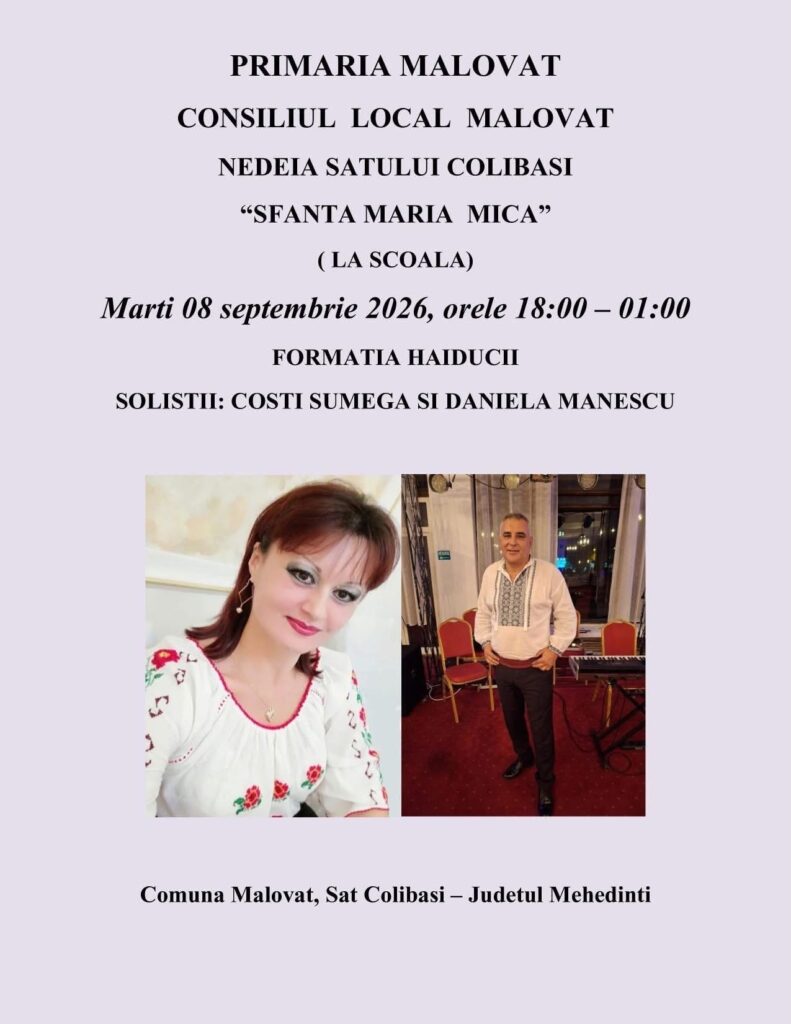 PRIMARIA MALOVAT

CONSILIUL LOCAL MALOVAT

NEDEIA SATULUI COLIBASI

"SFANTA MARIA MICA"

( LA SCOALA)

Marti 08 septembrie 2026, orele 18:00 – 01:00

FORMATIA HAIDUCII

SOLISTII: COSTI SUMEGA SI DANIELA MANESCU

Comuna Malovat, Sat Colibasi – Judetul Mehedinti